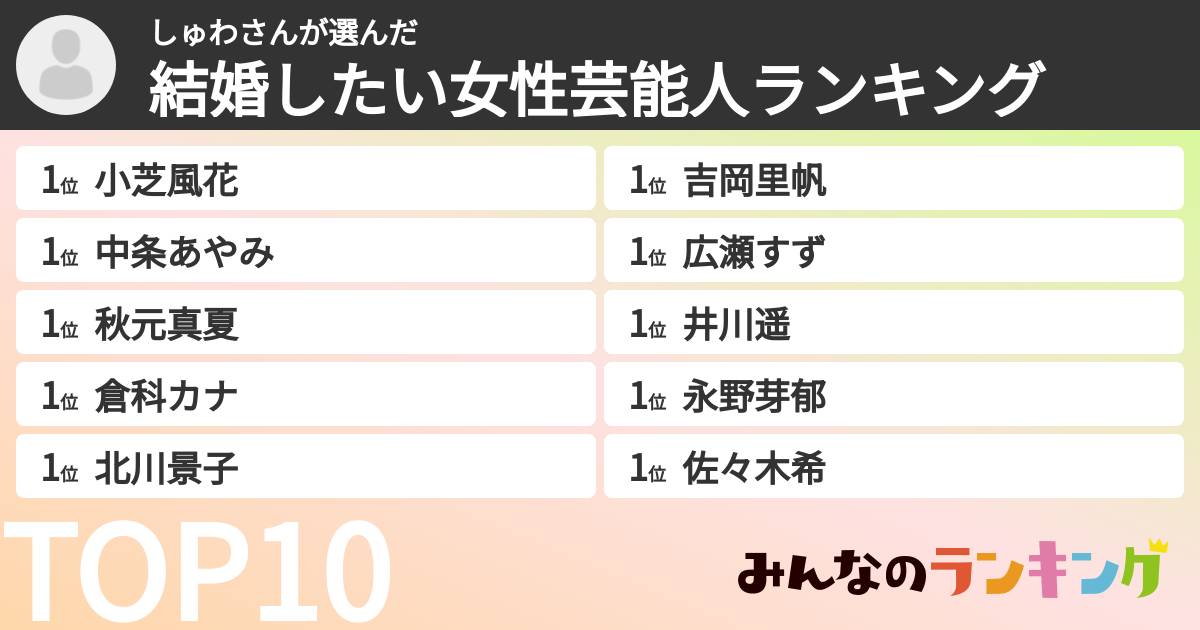 しゅわさんが選んだ
結婚したい女性芸能人ランキング

1位 小芝風花
1位 中条あやみ
1位 秋元真夏
1位 倉科カナ
1位 北川景子

1位 吉岡里帆
1位 広瀬すず
1位 井川遥
1位 永野芽郁
1位 佐々木希

TOP10

みんなのランキング